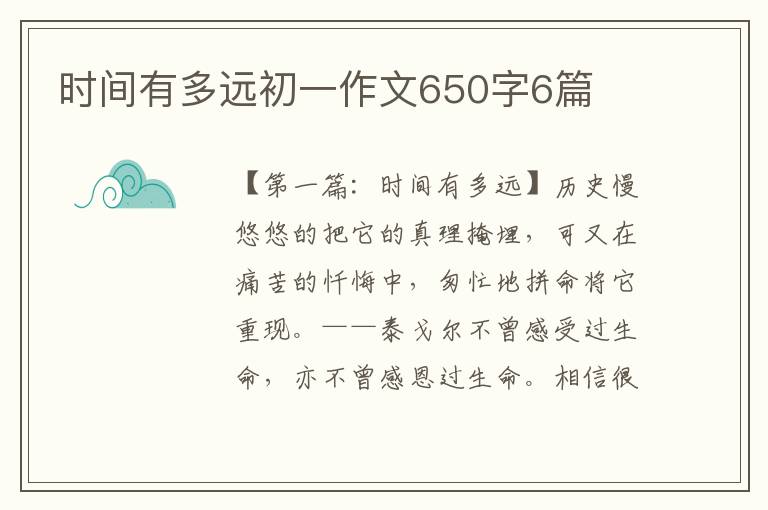 时间有多远初一作文650字6篇

【第一篇：时间有多远】历史慢悠悠的把它的真理掩埋，可又在痛苦的忏悔中，匆忙地拼命将它重现。——泰戈尔不曾感受过生命，亦不曾感恩过生命。相信很